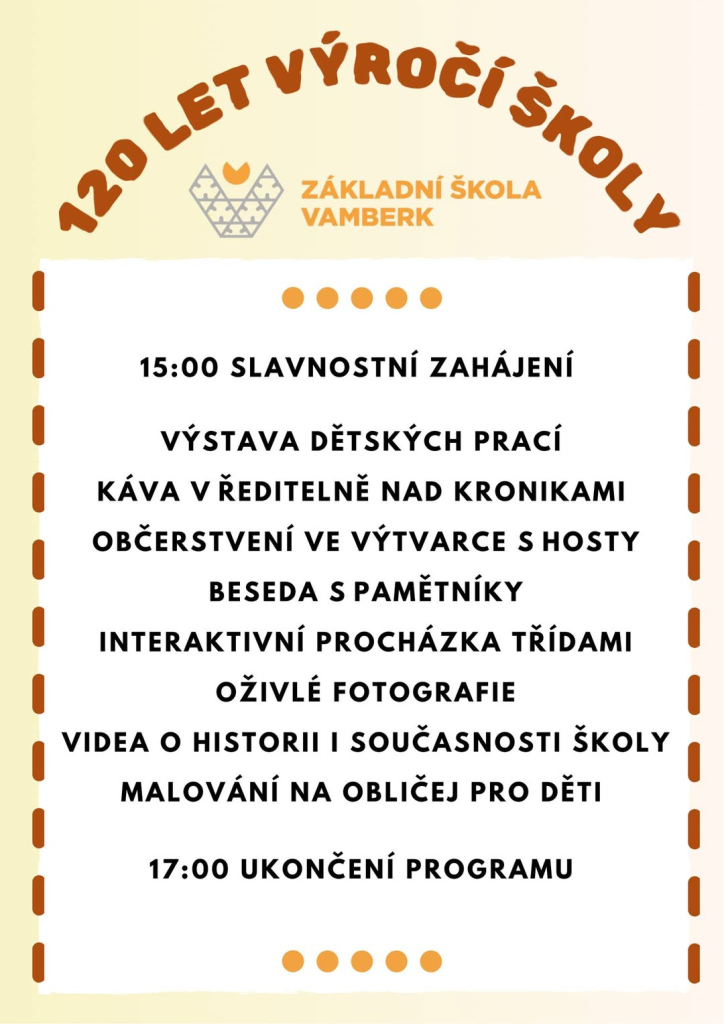 120 LET VÝROČÍ ŠKOLY

ZÁKLADNÍ ŠKOLA
VAMBERK

15:00 SLAVNOSTNÍ ZAHÁJENÍ

VÝSTAVA DĚTSKÝCH PRACÍ
KÁVA V ŘEDITELNĚ NAD KRONIKAMI
OBČERSTVENÍ VE VÝTVARCE S HOSTY
BESEDA S PAMĚTNÍKY
INTERAKTIVNÍ PROCHÁZKA TŘÍDAMI
OŽIVLÉ FOTOGRAFIE
VIDEA O HISTORII I SOUČASNOSTI ŠKOLY
MALOVÁNÍ NA OBLIČEJ PRO DĚTI

17:00 UKONČENÍ PROGRAMU